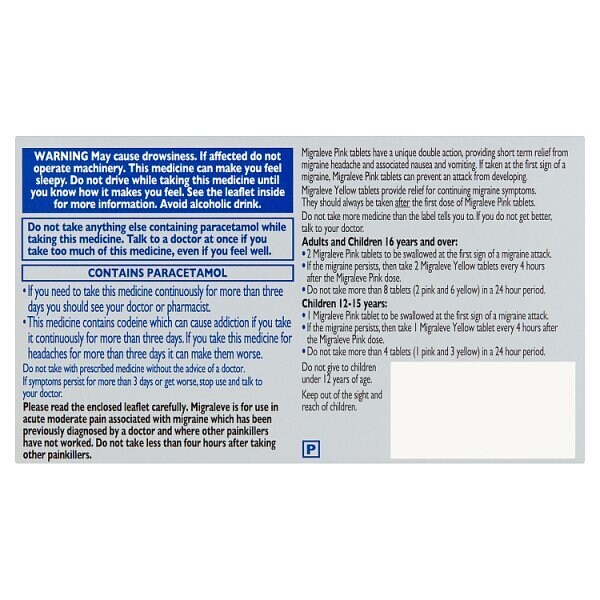 WARNING May cause drowsiness. If affected do not operate machinery. This medicine can make you feel sleepy. Do not drive while taking this medicine until you know how it makes you feel. See the leaflet inside for more information. Avoid alcoholic drink.

Do not take anything else containing paracetamol while taking this medicine. Talk to a doctor at once if you take too much of this medicine, even if you feel well.

CONTAINS PARACETAMOL

• If you need to take this medicine continuously for more than three days you should see your doctor or pharmacist.
• This medicine contains codeine which can cause addiction if you take it continuously for more than three days. If you take this medicine for headaches for more than three days it can make them worse.

Do not take with prescribed medicine without the advice of a doctor.

If symptoms persist for more than 3 days or get worse, stop use and talk to your doctor.

Please read the enclosed leaflet carefully. Migraleve is for use in acute moderate pain associated with migraine which has been previously diagnosed by a doctor and where other painkillers have not worked. Do not take less than four hours after taking other painkillers.

Migraleve Pink tablets have a unique double action, providing short term relief from migraine headache and associated nausea and vomiting. If taken at the first sign of a migraine, Migraleve Pink tablets can prevent an attack from developing.

Migraleve Yellow tablets provide relief for continuing migraine symptoms. They should always be taken after the first dose of Migraleve Pink tablets.

Do not take more medicine than the label tells you to. If you do not get better, talk to your doctor.

Adults and Children 16 years and over:
• 2 Migraleve Pink tablets to be swallowed at the first sign of a migraine attack.
• If the migraine persists, then take 2 Migraleve Yellow tablets every 4 hours after the Migraleve Pink dose.
• Do not take more than 8 tablets (2 pink and 6 yellow) in a 24 hour period.

Children 12-15 years:
• 1 Migraleve Pink tablet to be swallowed at the first sign of a migraine attack.
• If the migraine persists, then take 1 Migraleve Yellow tablet every 4 hours after the Migraleve Pink dose.
• Do not take more than 4 tablets (1 pink and 3 yellow) in a 24 hour period.

Do not give to children under 12 years of age.

Keep out of the sight and reach of children.

P